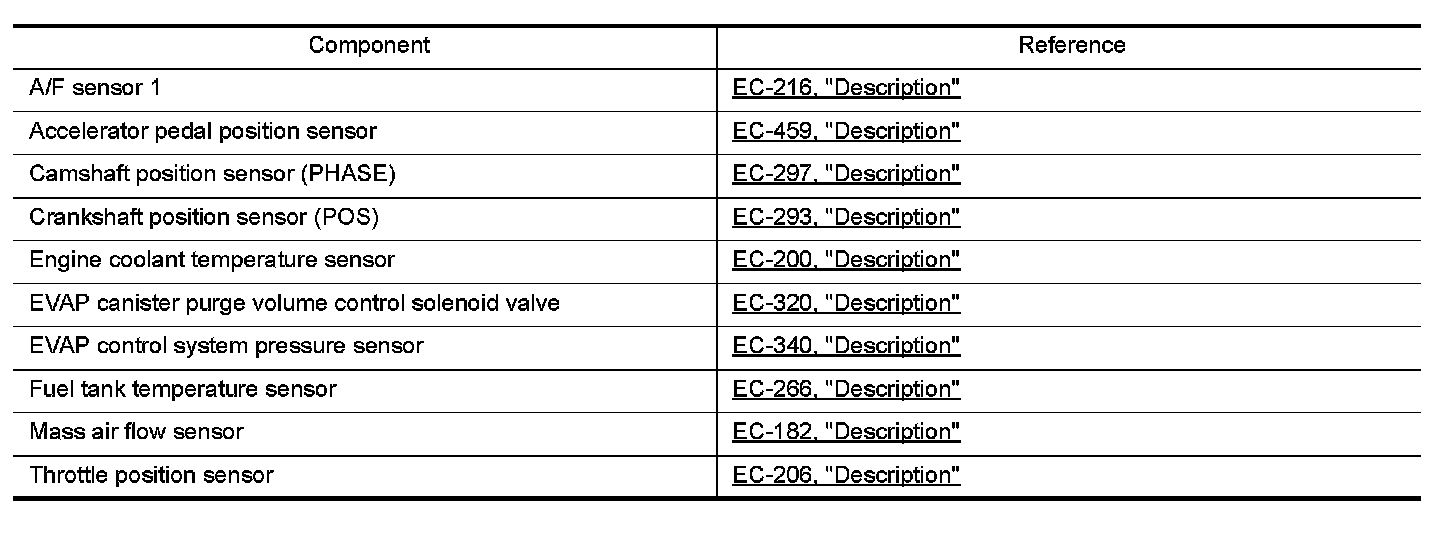 | Component | Reference |
|---|---|
| A/F sensor 1 | EC-216, "Description" |
| Accelerator pedal position sensor | EC-459, "Description" |
| Camshaft position sensor (PHASE) | EC-297, "Description" |
| Crankshaft position sensor (POS) | EC-293, "Description" |
| Engine coolant temperature sensor | EC-200, "Description" |
| EVAP canister purge volume control solenoid valve | EC-320, "Description" |
| EVAP control system pressure sensor | EC-340, "Description" |
| Fuel tank temperature sensor | EC-266, "Description" |
| Mass air flow sensor | EC-182, "Description" |
| Throttle position sensor | EC-206, "Description" |